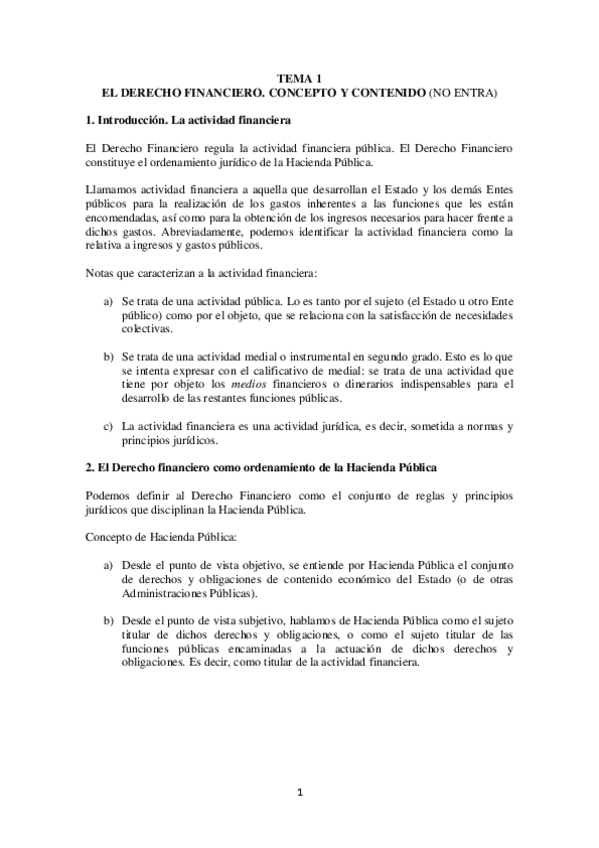 TEMA 1
EL DERECHO FINANCIERO. CONCEPTO Y CONTENIDO (NO ENTRA)

1. Introducción. La actividad financiera

El Derecho Financiero regula la actividad financiera pública. El Derecho Financiero constituye el ordenamiento jurídico de la Hacienda Pública.

Llamamos actividad financiera a aquella que desarrollan el Estado y los demás Entes públicos para la realización de los gastos inherentes a las funciones que les están encomendadas, así como para la obtención de los ingresos necesarios para hacer frente a dichos gastos. Abreviadamente, podemos identificar la actividad financiera como la relativa a ingresos y gastos públicos.

Notas que caracterizan a la actividad financiera:

a) Se trata de una actividad pública. Lo es tanto por el sujeto (el Estado u otro Ente público) como por el objeto, que se relaciona con la satisfacción de necesidades colectivas.

b) Se trata de una actividad medial o instrumental en segundo grado. Esto es lo que se intenta expresar con el calificativo de medial: se trata de una actividad que tiene por objeto los medios financieros o dinerarios indispensables para el desarrollo de las restantes funciones públicas.

c) La actividad financiera es una actividad jurídica, es decir, sometida a normas y principios jurídicos.

2. El Derecho financiero como ordenamiento de la Hacienda Pública

Podemos definir al Derecho Financiero como el conjunto de reglas y principios jurídicos que disciplinan la Hacienda Pública.

Concepto de Hacienda Pública:

a) Desde el punto de vista objetivo, se entiende por Hacienda Pública el conjunto de derechos y obligaciones de contenido económico del Estado (o de otras Administraciones Públicas).

b) Desde el punto de vista subjetivo, hablamos de Hacienda Pública como el sujeto titular de dichos derechos y obligaciones, o como el sujeto titular de las funciones públicas encaminadas a la actuación de dichos derechos y obligaciones. Es decir, como titular de la actividad financiera.

1